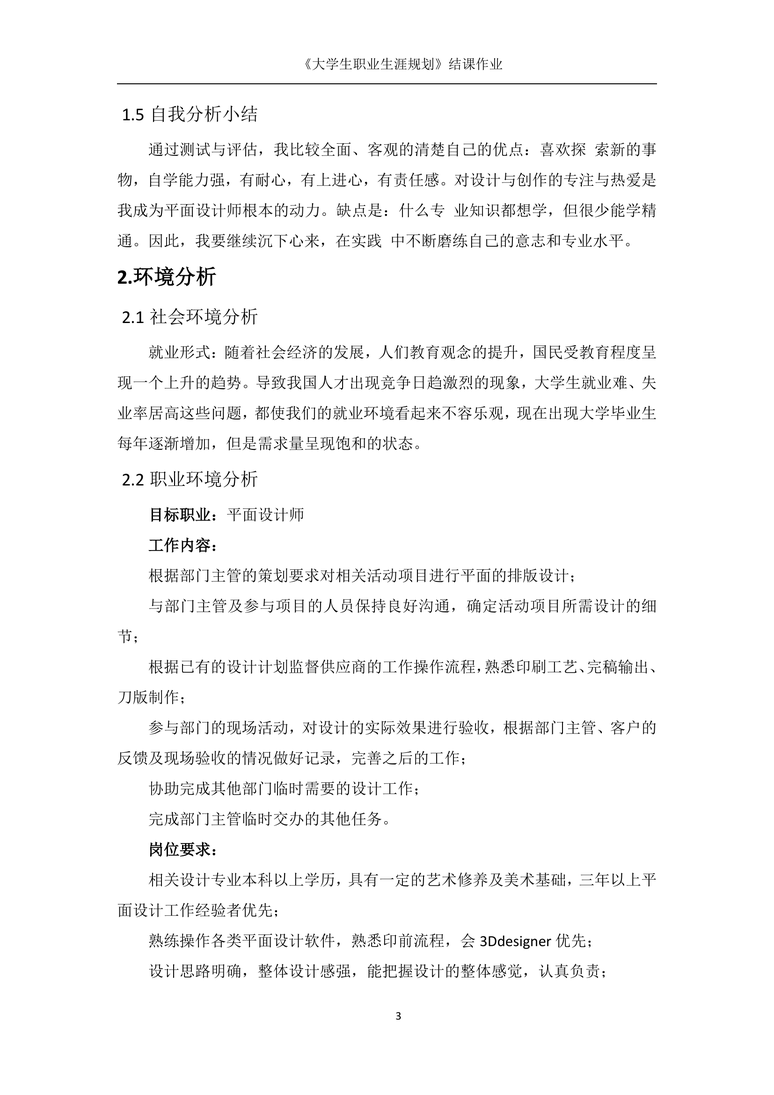 《大学生职业生涯规划》结课作业

1.5 自我分析小结

通过测试与评估，我比较全面、客观的清楚自己的优点：喜欢探 索新的事物，自学能力强，有耐心，有上进心，有责任感。对设计与创作的专注与热爱是我成为平面设计师根本的动力。缺点是：什么专 业知识都想学，但很少能学精通。因此，我要继续沉下心来，在实践 中不断磨练自己的意志和专业水平。

2.环境分析

2.1 社会环境分析

就业形式：随着社会经济的发展，人们教育观念的提升，国民受教育程度呈现一个上升的趋势。导致我国人才出现竞争日趋激烈的现象，大学生就业难、失业率居高这些问题，都使我们的就业环境看起来不容乐观，现在出现大学毕业生每年逐渐增加，但是需求量呈现饱和的状态。

2.2 职业环境分析

目标职业：平面设计师

工作内容：

根据部门主管的策划要求对相关活动项目进行平面的排版设计；

与部门主管及参与项目的人员保持良好沟通，确定活动项目所需设计的细节；

根据已有的设计计划监督供应商的工作操作流程，熟悉印刷工艺、完稿输出、刀版制作；

参与部门的现场活动，对设计的实际效果进行验收，根据部门主管、客户的反馈及现场验收的情况做好记录，完善之后的工作；

协助完成其他部门临时需要的设计工作；

完成部门主管临时交办的其他任务。

岗位要求：

相关设计专业本科以上学历，具有一定的艺术修养及美术基础，三年以上平面设计工作经验者优先；

熟练操作各类平面设计软件，熟悉印前流程，会 3Ddesigner 优先；

设计思路明确，整体设计感强，能把握设计的整体感觉，认真负责；

3